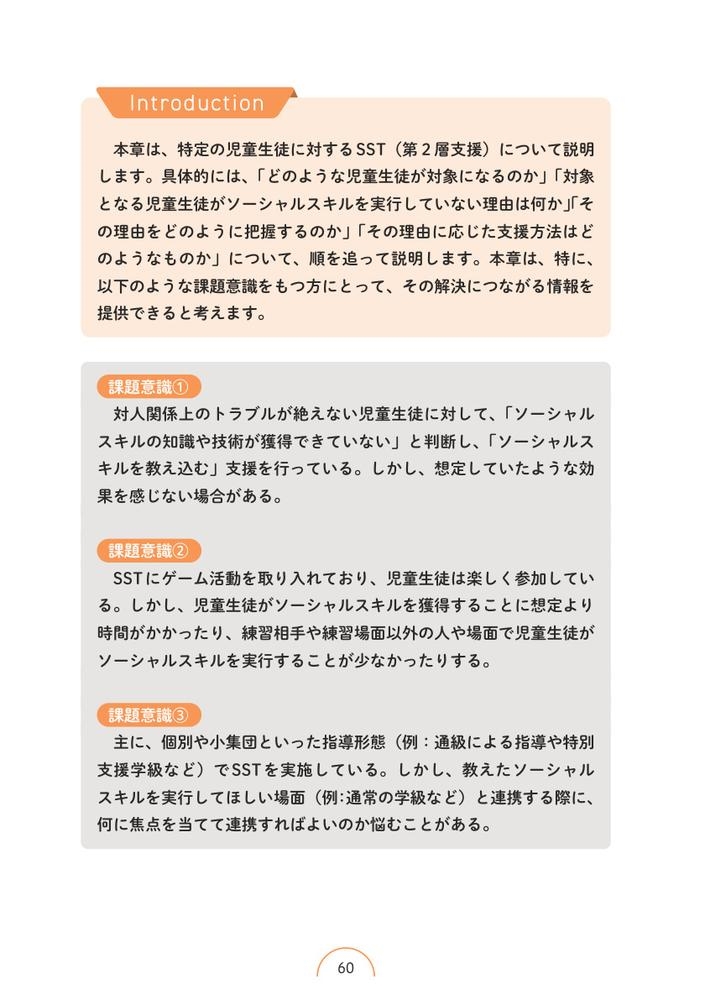 Introduction

本章は、特定の児童生徒に対するSST（第２層支援）について説明します。具体的には、「どのような児童生徒が対象になるのか」「対象となる児童生徒がソーシャルスキルを実行していない理由は何か」「その理由をどのように把握するのか」「その理由に応じた支援方法はどのようなものか」について、順を追って説明します。本章は、特に、以下のような課題意識をもつ方にとって、その解決につながる情報を提供できると考えます。

課題意識①
対人関係上のトラブルが絶えない児童生徒に対して、「ソーシャルスキルの知識や技術が獲得できていない」と判断し、「ソーシャルスキルを教え込む」支援を行っている。しかし、想定していたような効果を感じない場合がある。

課題意識②
SSTにゲーム活動を取り入れており、児童生徒は楽しく参加している。しかし、児童生徒がソーシャルスキルを獲得することに想定より時間がかかったり、練習相手や練習場面以外の人や場面で児童生徒がソーシャルスキルを実行することが少なかったりする。

課題意識③
主に、個別や小集団といった指導形態（例：通級による指導や特別支援学級など）でSSTを実施している。しかし、教えたソーシャルスキルを実行してほしい場面（例:通常の学級など）と連携する際に、何に焦点を当てて連携すればよいのか悩むことがある。

60